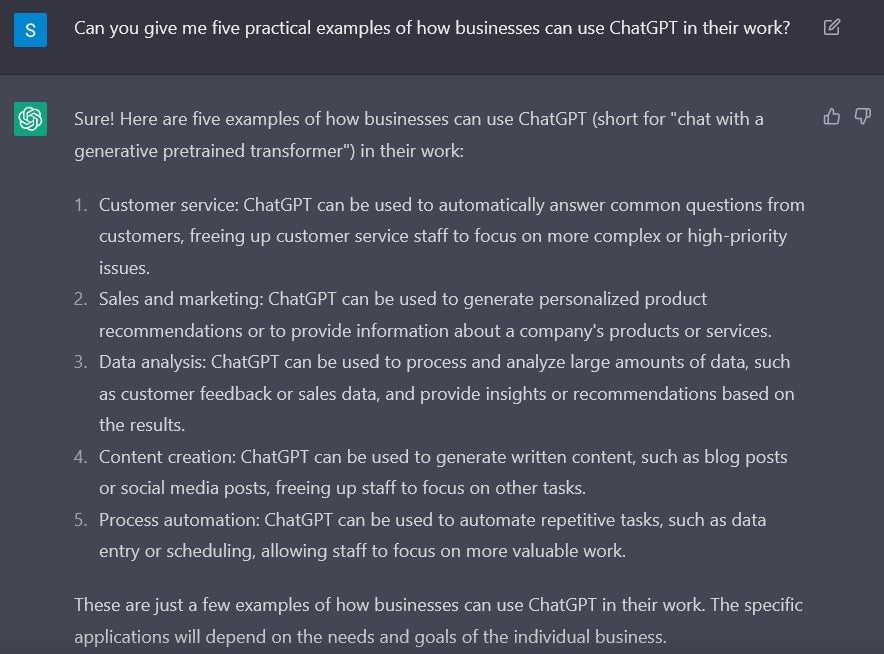 S

Can you give me five practical examples of how businesses can use ChatGPT in their work?

Sure! Here are five examples of how businesses can use ChatGPT (short for "chat with a generative pretrained transformer") in their work:

1. Customer service: ChatGPT can be used to automatically answer common questions from customers, freeing up customer service staff to focus on more complex or high-priority issues.
2. Sales and marketing: ChatGPT can be used to generate personalized product recommendations or to provide information about a company's products or services.
3. Data analysis: ChatGPT can be used to process and analyze large amounts of data, such as customer feedback or sales data, and provide insights or recommendations based on the results.
4. Content creation: ChatGPT can be used to generate written content, such as blog posts or social media posts, freeing up staff to focus on other tasks.
5. Process automation: ChatGPT can be used to automate repetitive tasks, such as data entry or scheduling, allowing staff to focus on more valuable work.

These are just a few examples of how businesses can use ChatGPT in their work. The specific applications will depend on the needs and goals of the individual business.